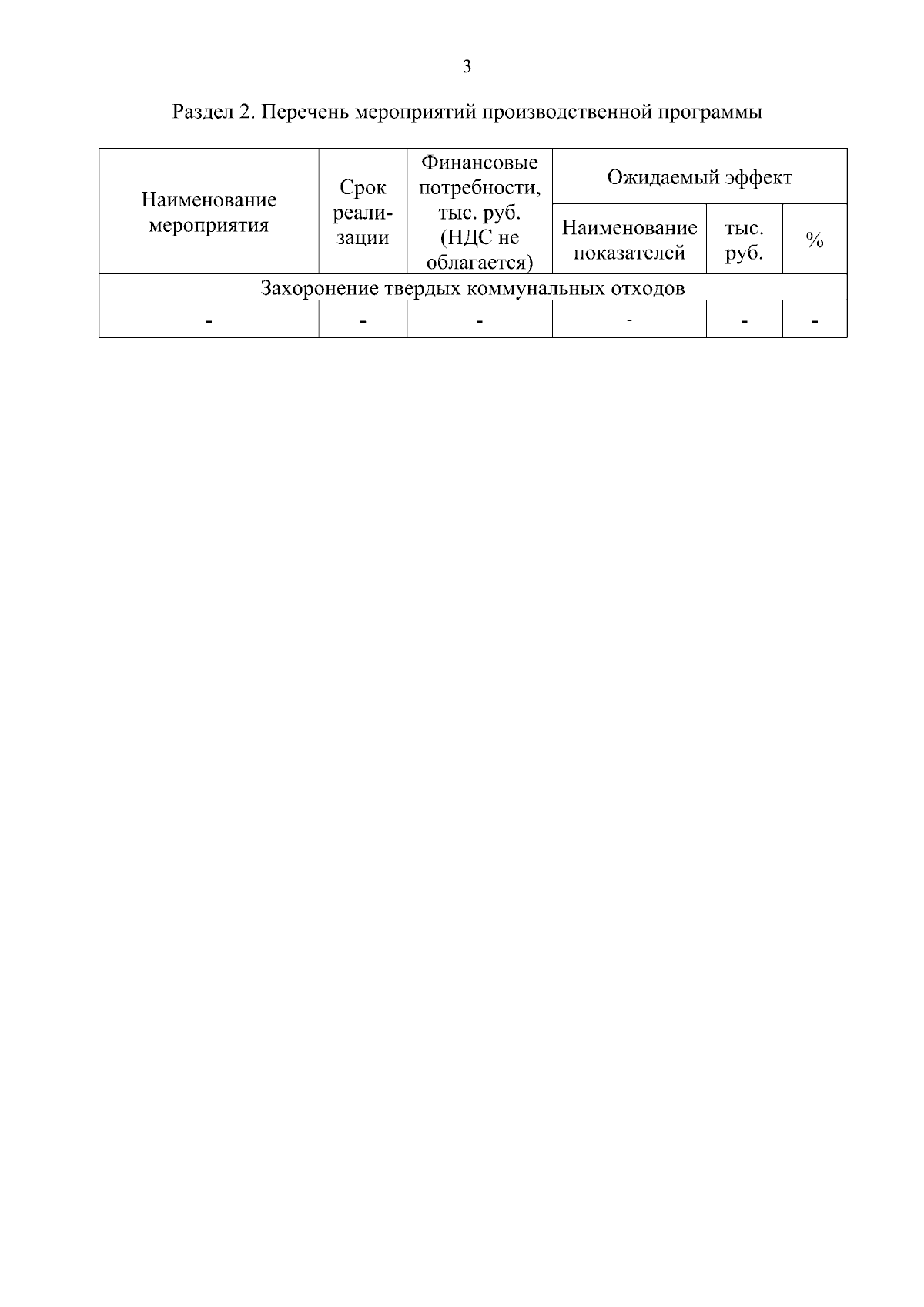 3

Раздел 2. Перечень мероприятий производственной программы

| Наименование мероприятия | Срок реализации | Финансовые потребности, тыс. руб. (НДС не облагается) | Ожидаемый эффект | | |
|---|---|---|---|---|---|
| | | | Наименование показателей | тыс. руб. | % |
| Захоронение твердых коммунальных отходов | | | | | |
| - | - | - | - | - | - |